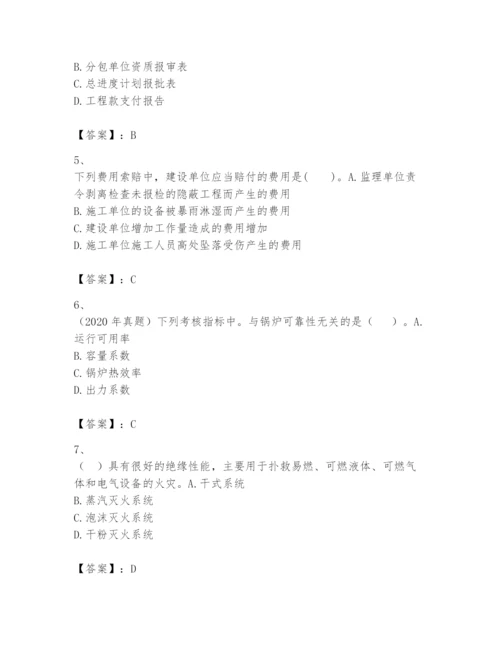 B. 分包单位资质报审表
C. 总进度计划报批表
D. 工程款支付报告

【答案】：B

5、
下列费用索赔中，建设单位应当赔付的费用是(　　)。A. 监理单位责令剥离检查未报检的隐蔽工程而产生的费用
B. 施工单位的设备被暴雨淋湿而产生的费用
C. 建设单位增加工作量造成的费用增加
D. 施工单位施工人员高处坠落受伤产生的费用

【答案】：C

6、
（2020 年真题）下列考核指标中。与锅炉可靠性无关的是（　　）。A. 运行可用率
B. 容量系数
C. 锅炉热效率
D. 出力系数

【答案】：C

7、
（　）具有很好的绝缘性能，主要用于扑救易燃、可燃液体、可燃气体和电气设备的火灾。A. 干式系统
B. 蒸汽灭火系统
C. 泡沫灭火系统
D. 干粉灭火系统

【答案】：D